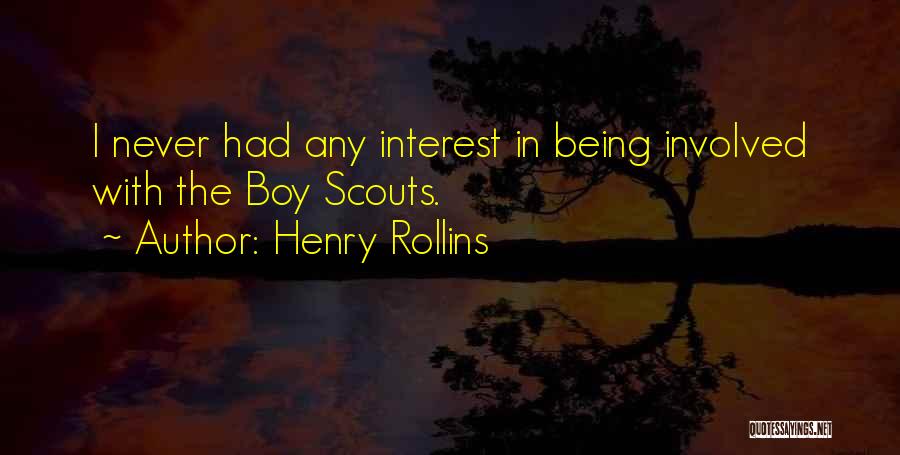 I never had any interest in being involved with the Boy Scouts.

~ Author: Henry Rollins

QUOTESSAYINGS.NET